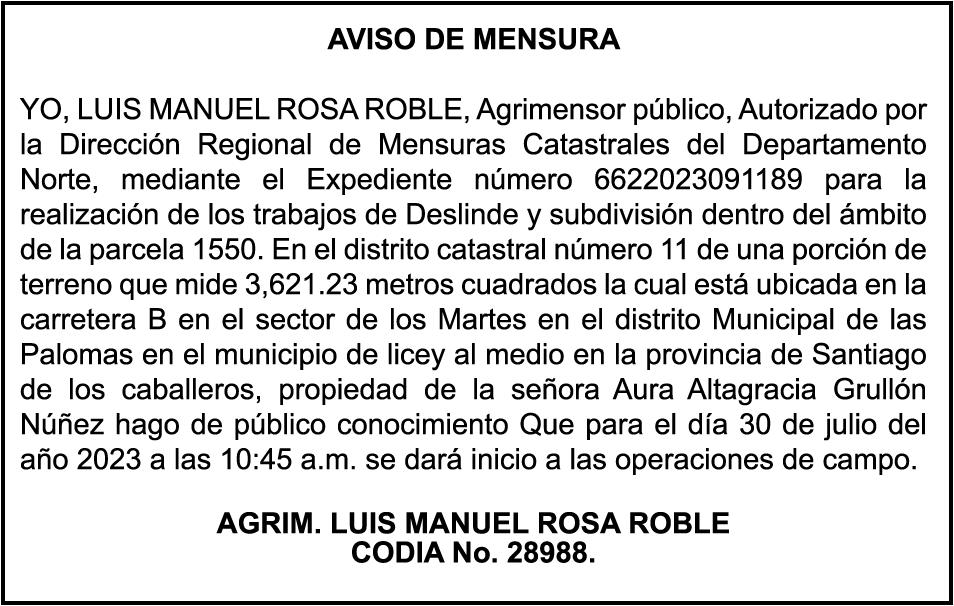 AVISO DE MENSURA

YO, LUIS MANUEL ROSA ROBLE, Agrimensor público, Autorizado por la Dirección Regional de Mensuras Catastrales del Departamento Norte, mediante el Expediente número 6622023091189 para la realización de los trabajos de Deslinde y subdivisión dentro del ámbito de la parcela 1550. En el distrito catastral número 11 de una porción de terreno que mide 3,621.23 metros cuadrados la cual está ubicada en la carretera B en el sector de los Martes en el distrito Municipal de las Palomas en el municipio de licey al medio en la provincia de Santiago de los caballeros, propiedad de la señora Aura Altagracia Grullón Núñez hago de público conocimiento Que para el día 30 de julio del año 2023 a las 10:45 a.m. se dará inicio a las operaciones de campo.

AGRIM. LUIS MANUEL ROSA ROBLE
CODIA No. 28988.